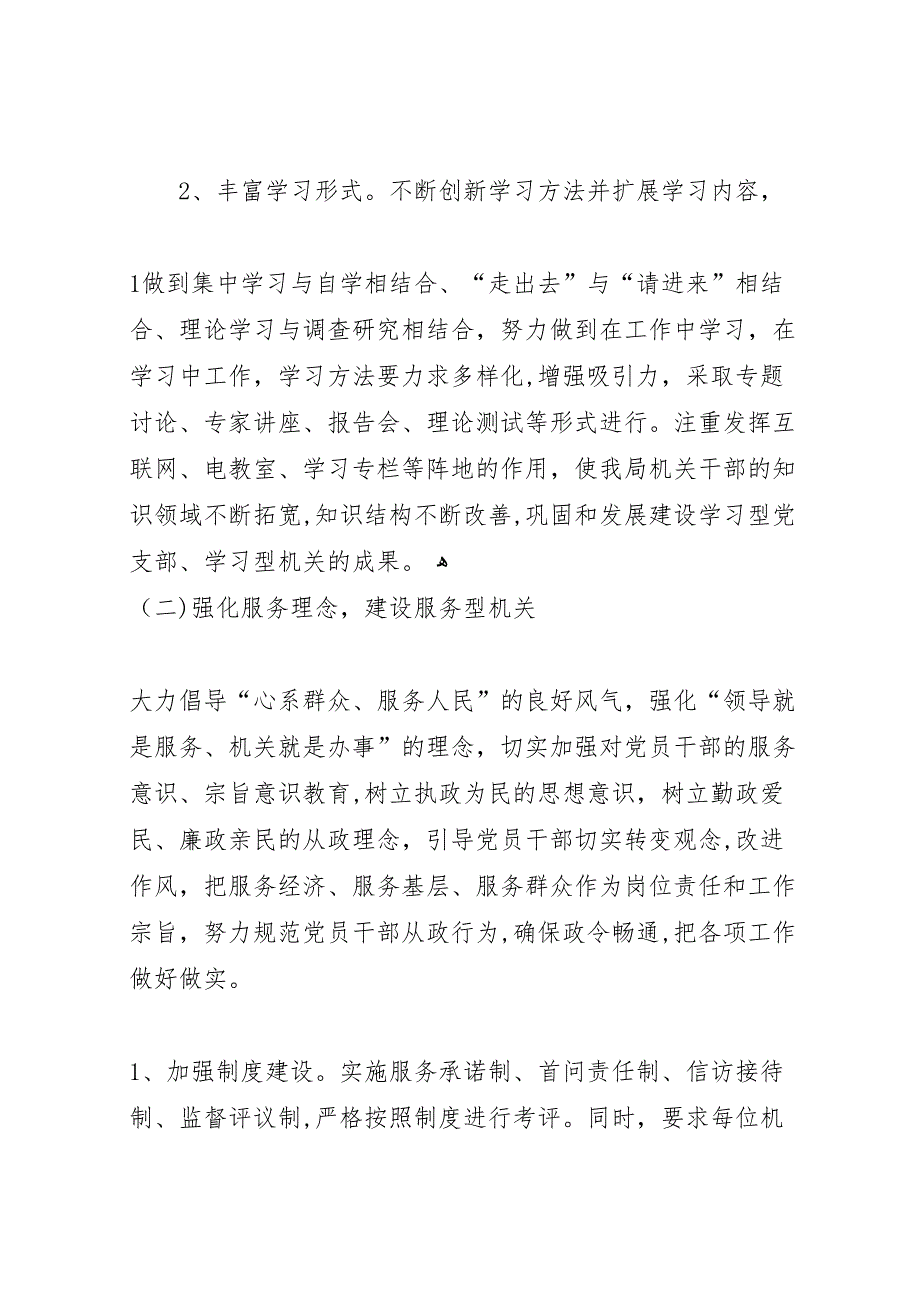 2、丰富学习形式。不断创新学习方法并扩展学习内容，

1做到集中学习与自学相结合、“走出去”与“请进来”相结合、理论学习与调查研究相结合，努力做到在工作中学习，在学习中工作，学习方法要力求多样化,增强吸引力，采取专题讨论、专家讲座、报告会、理论测试等形式进行。注重发挥互联网、电教室、学习专栏等阵地的作用，使我局机关干部的知识领域不断拓宽,知识结构不断改善,巩固和发展建设学习型党支部、学习型机关的成果。

（二)强化服务理念，建设服务型机关

大力倡导“心系群众、服务人民”的良好风气，强化“领导就是服务、机关就是办事”的理念，切实加强对党员干部的服务意识、宗旨意识教育,树立执政为民的思想意识，树立勤政爱民、廉政亲民的从政理念，引导党员干部切实转变观念,改进作风，把服务经济、服务基层、服务群众作为岗位责任和工作宗旨，努力规范党员干部从政行为,确保政令畅通,把各项工作做好做实。

1、加强制度建设。实施服务承诺制、首问责任制、信访接待制、监督评议制,严格按照制度进行考评。同时，要求每位机